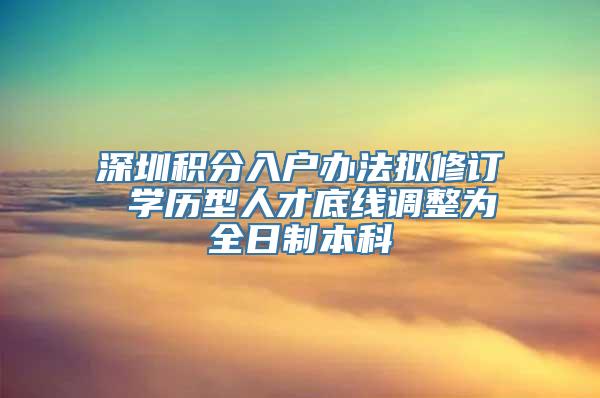 深圳积分入户办法拟修订 学历型人才底线调整为全日制本科